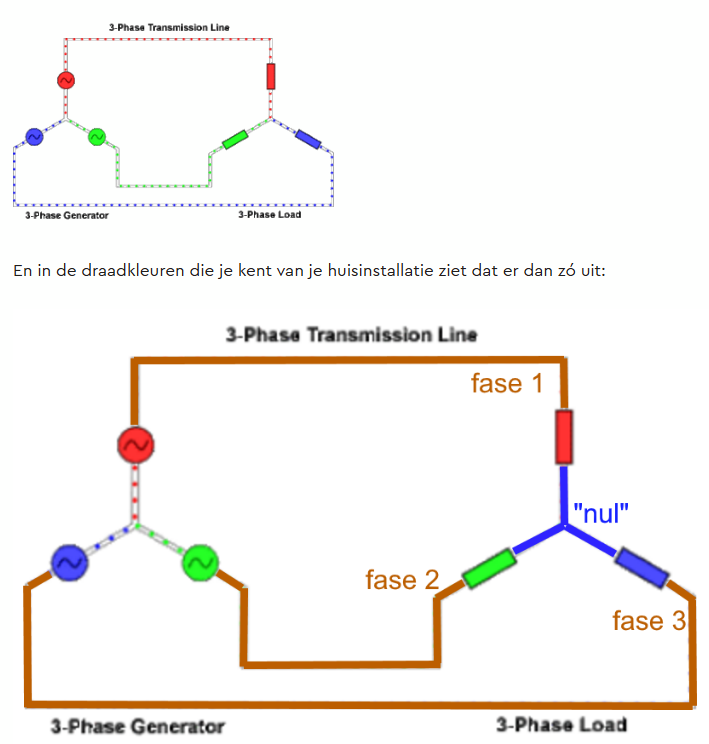 3-Phase Transmission Line

3-Phase Generator

3-Phase Load

En in de draadkleuren die je kent van je huisinstallatie ziet dat er dan zó uit:

3-Phase Transmission Line

fase 1

"nul"

fase 2

fase 3

3-Phase Generator

3-Phase Load